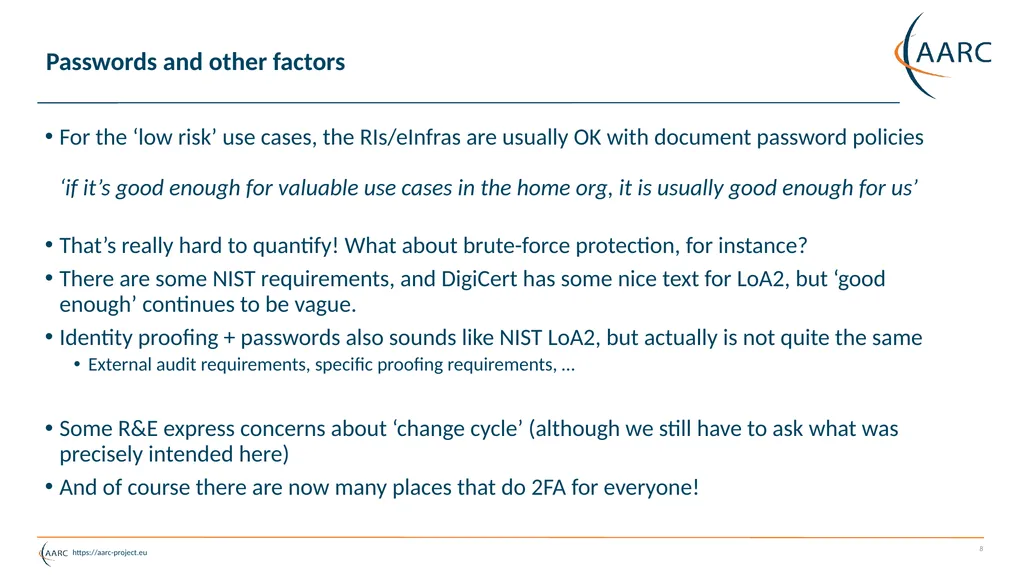 Passwords and other factors

AARC

• For the ‘low risk’ use cases, the RIs/eInfras are usually OK with document password policies

‘if it’s good enough for valuable use cases in the home org, it is usually good enough for us’

• That’s really hard to quantify! What about brute-force protection, for instance?
• There are some NIST requirements, and DigiCert has some nice text for LoA2, but ‘good enough’ continues to be vague.
• Identity proofing + passwords also sounds like NIST LoA2, but actually is not quite the same
  • External audit requirements, specific proofing requirements, …

• Some R&E express concerns about ‘change cycle’ (although we still have to ask what was precisely intended here)
• And of course there are now many places that do 2FA for everyone!

AARC https://aarc-project.eu

8